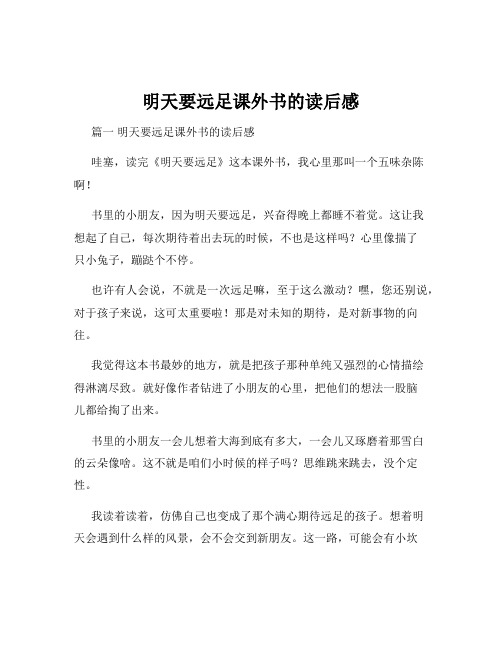 明天要远足课外书的读后感

篇一 明天要远足课外书的读后感

哇塞，读完《明天要远足》这本课外书，我心里那叫一个五味杂陈啊！

书里的小朋友，因为明天要远足，兴奋得晚上都睡不着觉。这让我想起了自己，每次期待着出去玩的时候，不也是这样吗？心里像揣了只小兔子，蹦跶个不停。

也许有人会说，不就是一次远足嘛，至于这么激动？嘿，您还别说，对于孩子来说，这可太重要啦！那是对未知的期待，是对新事物的向往。

我觉得这本书最妙的地方，就是把孩子那种单纯又强烈的心情描绘得淋漓尽致。就好像作者钻进了小朋友的心里，把他们的想法一股脑儿都给掏了出来。

书里的小朋友一会儿想着大海到底有多大，一会儿又琢磨着那雪白的云朵像啥。这不就是咱们小时候的样子吗？思维跳来跳去，没个定性。

我读着读着，仿佛自己也变成了那个满心期待远足的孩子。想着明天会遇到什么样的风景，会不会交到新朋友。这一路，可能会有小坎